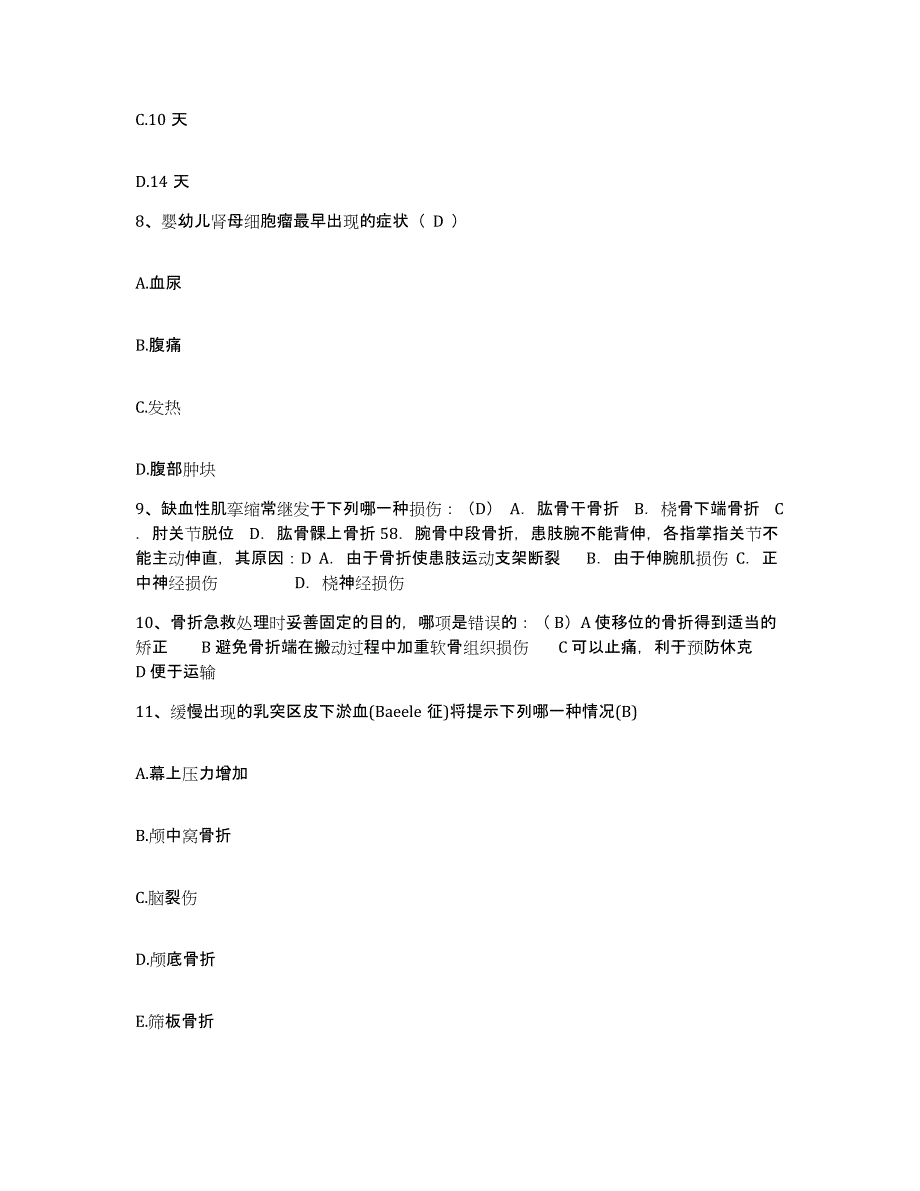 C.10 天

D.14 天

8、婴幼儿肾母细胞瘤最早出现的症状（ D ）

A.血尿

B.腹痛

C.发热

D.腹部肿块

9、缺血性肌挛缩常继发于下列哪一种损伤：（D） A. 肱骨干骨折 B. 桡骨下端骨折 C. 肘关节脱位 D. 肱骨髁上骨折 58. 腕骨中段骨折，患肢腕不能背伸，各指掌指关节不能主动伸直，其原因：D A. 由于骨折使患肢运动支架断裂 B. 由于伸腕肌损伤 C. 正中神经损伤 D. 桡神经损伤

10、骨折急救处理时妥善固定的目的，哪项是错误的：（ B）A 使移位的骨折得到适当的矫正 B 避免骨折端在搬动过程中加重软骨组织损伤 C 可以止痛，利于预防休克 D 便于运输

11、缓慢出现的乳突区皮下淤血(Baeele 征)将提示下列哪一种情况(B)

A.幕上压力增加

B.颅中窝骨折

C.脑裂伤

D.颅底骨折

E.筛板骨折